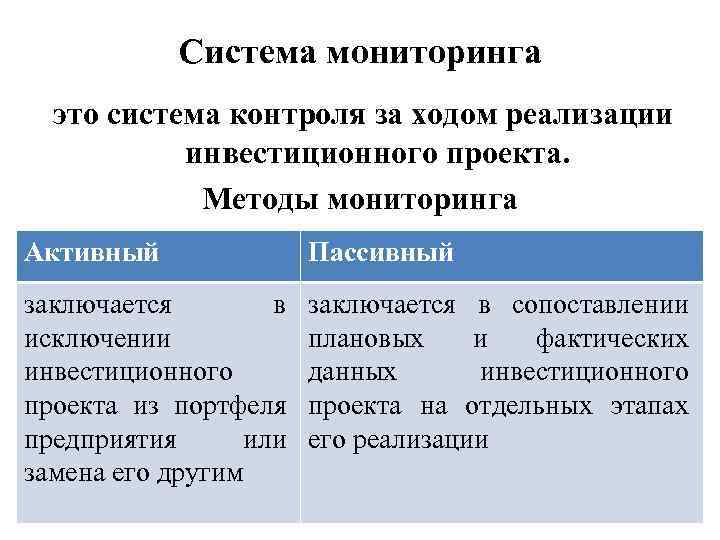 Система мониторинга

это система контроля за ходом реализации инвестиционного проекта.

Методы мониторинга

| Активный | Пассивный |
|---|---|
| заключается в исключении инвестиционного проекта из портфеля предприятия или замена его другим | заключается в сопоставлении плановых и фактических данных инвестиционного проекта на отдельных этапах его реализации |